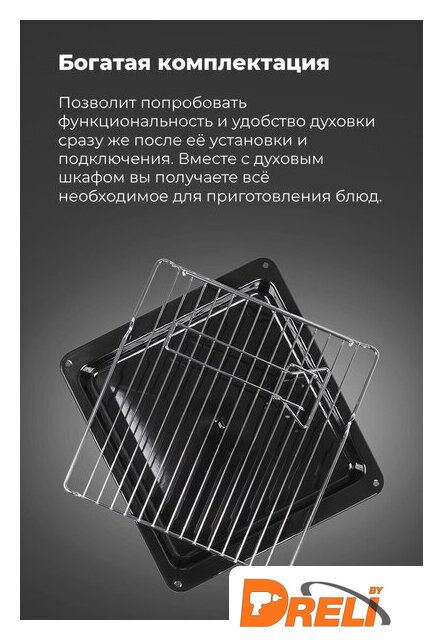 Богатая комплектация

Позволит попробовать функциональность и удобство духовки сразу же после её установки и подключения. Вместе с духовым шкафом вы получаете всё необходимое для приготовления блюд.

DRELI BY